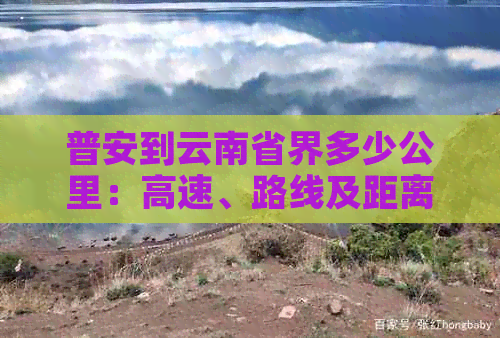 普安到云南省界多少公里：高速、路线及距离

百家号/张红hongbaby